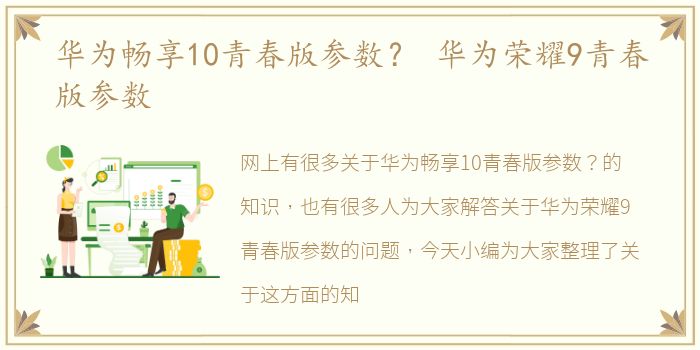 华为畅享10青春版参数？ 华为荣耀9青春版参数

网上有很多关于华为畅享10青春版参数？的知识，也有很多人为大家解答关于华为荣耀9青春版参数的问题，今天小编为大家整理了关于这方面的知